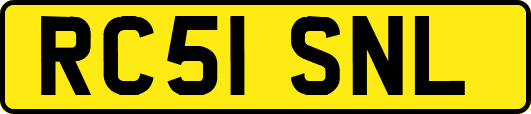 RC51 SNL